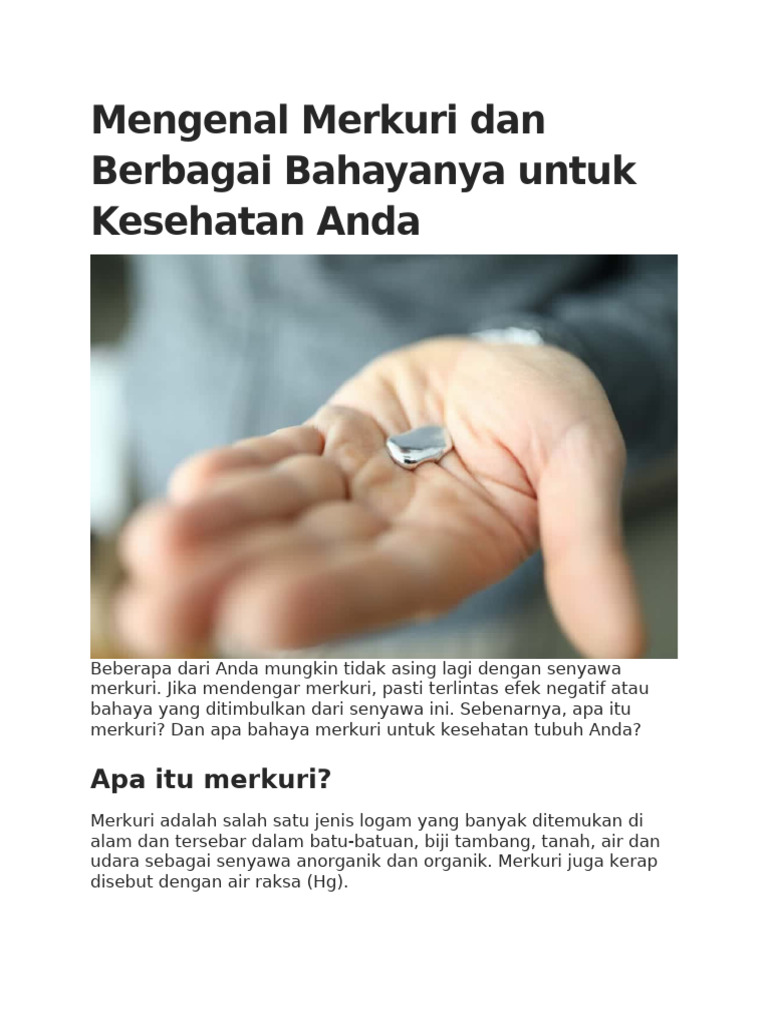 Mengenal Merkuri dan Berbagai Bahayanya untuk Kesehatan Anda

Beberapa dari Anda mungkin tidak asing lagi dengan senyawa merkuri. Jika mendengar merkuri, pasti terlintas efek negatif atau bahaya yang ditimbulkan dari senyawa ini. Sebenarnya, apa itu merkuri? Dan apa bahaya merkuri untuk kesehatan tubuh Anda?

Apa itu merkuri?

Merkuri adalah salah satu jenis logam yang banyak ditemukan di alam dan tersebar dalam batu-batuan, biji tambang, tanah, air dan udara sebagai senyawa anorganik dan organik. Merkuri juga kerap disebut dengan air raksa (Hg).